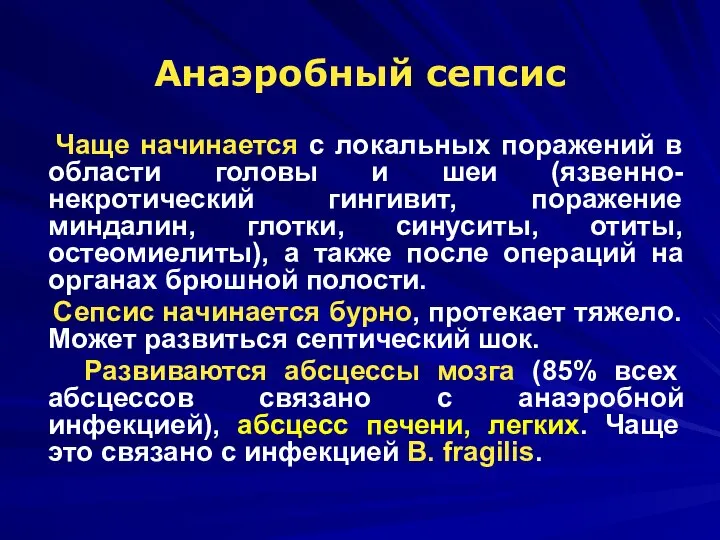 Анаэробный сепсис

Чаще начинается с локальных поражений в области головы и шеи (язвенно-некротический гингивит, поражение миндалин, глотки, синуситы, отиты, остеомиелиты), а также после операций на органах брюшной полости.

Сепсис начинается бурно, протекает тяжело. Может развиться септический шок.

Развиваются абсцессы мозга (85% всех абсцессов связано с анаэробной инфекцией), абсцесс печени, легких. Чаще это связано с инфекцией B. fragilis.